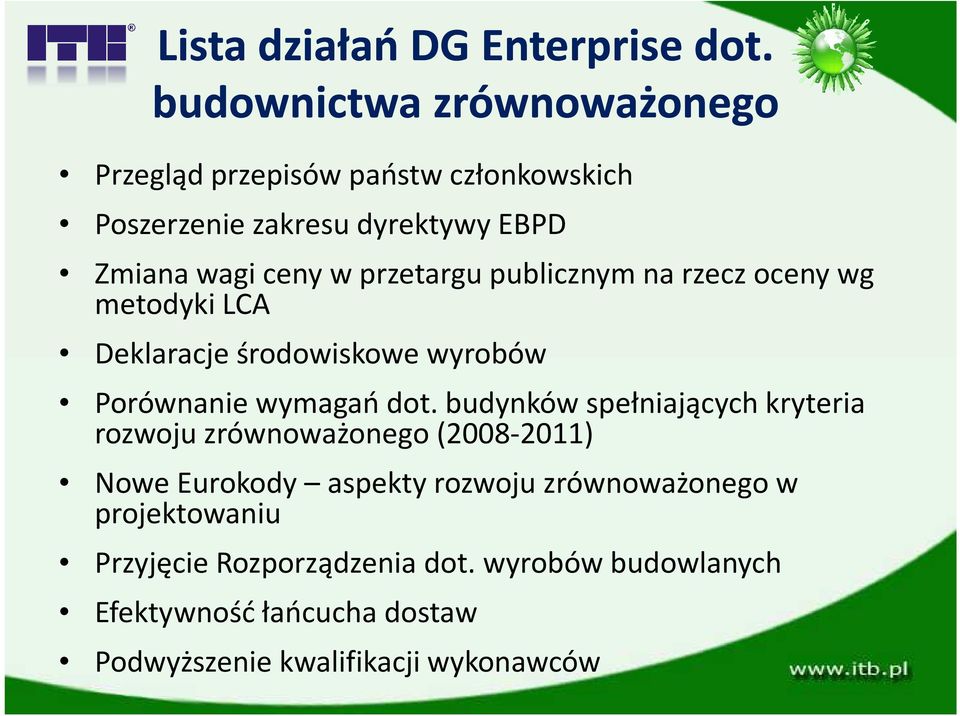 ITB®

Lista działań DG Enterprise dot. budownictwa zrównoważonego

• Przegląd przepisów państw członkowskich
• Poszerzenie zakresu dyrektywy EBPD
• Zmiana wagi ceny w przetargu publicznym na rzecz oceny wg metodyki LCA
• Deklaracje środowiskowe wyrobów
• Porównanie wymagań dot. budynków spełniających kryteria rozwoju zrównoważonego (2008-2011)
• Nowe Eurokody – aspekty rozwoju zrównoważonego w projektowaniu
• Przyjęcie Rozporządzenia dot. wyrobów budowlanych
• Efektywność łańcucha dostaw
• Podwyższenie kwalifikacji wykonawców

www.itb.pl